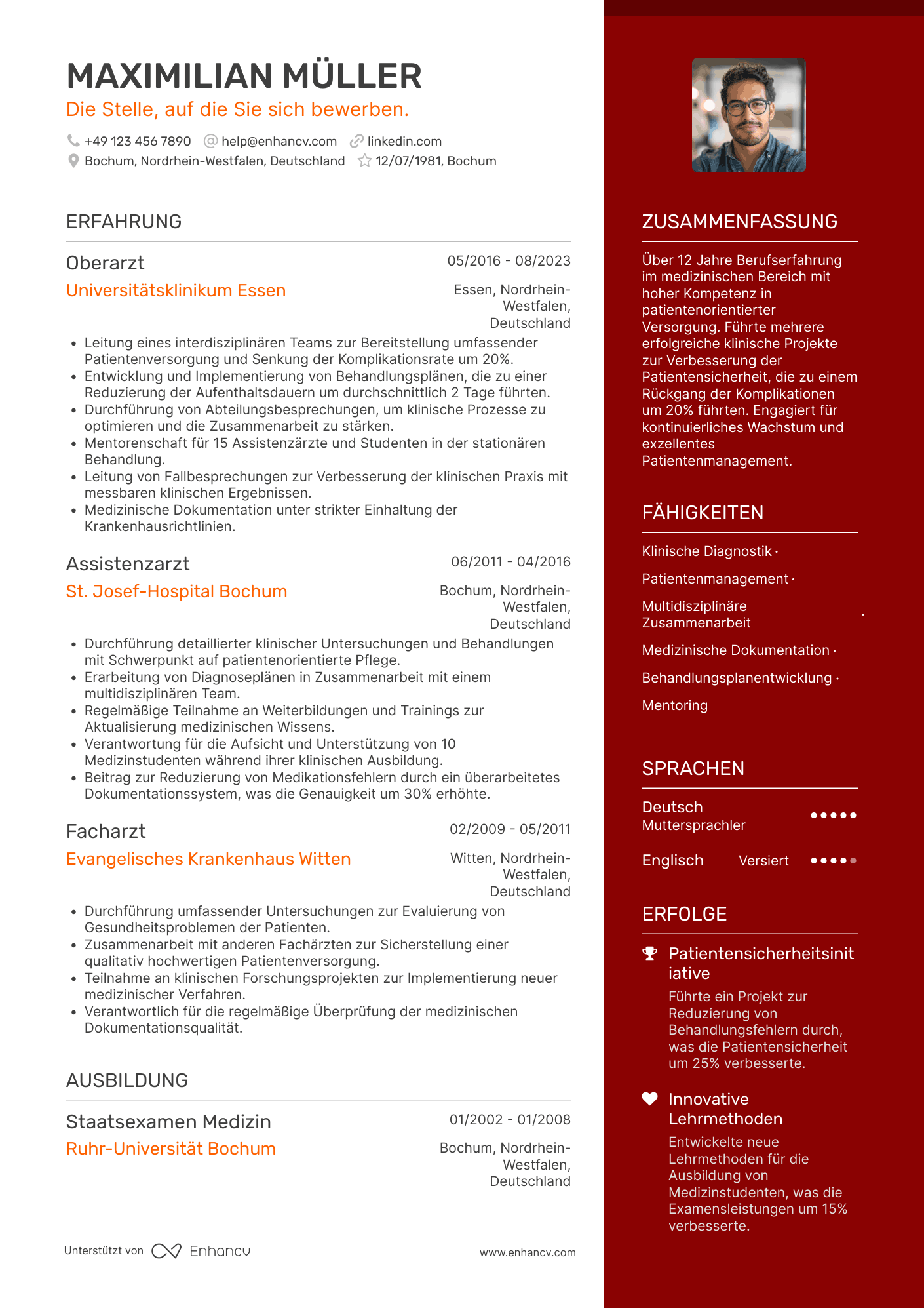 MAXIMILIAN MÜLLER
Die Stelle, auf die Sie sich bewerben.

+49 123 456 7890 help@enhancv.com linkedin.com
Bochum, Nordrhein-Westfalen, Deutschland 12/07/1981, Bochum

ERFAHRUNG

Oberarzt
05/2016 - 08/2023
Universitätsklinikum Essen
Essen, Nordrhein-Westfalen, Deutschland

- Leitung eines interdisziplinären Teams zur Bereitstellung umfassender Patientenversorgung und Senkung der Komplikationsrate um 20%.
- Entwicklung und Implementierung von Behandlungsplänen, die zu einer Reduzierung der Aufenthaltsdauern um durchschnittlich 2 Tage führten.
- Durchführung von Abteilungsbesprechungen, um klinische Prozesse zu optimieren und die Zusammenarbeit zu stärken.
- Mentorenschaft für 15 Assistenzärzte und Studenten in der stationären Behandlung.
- Leitung von Fallbesprechungen zur Verbesserung der klinischen Praxis mit messbaren klinischen Ergebnissen.
- Medizinische Dokumentation unter strikter Einhaltung der Krankenhausrichtlinien.

Assistenzarzt
06/2011 - 04/2016
St. Josef-Hospital Bochum
Bochum, Nordrhein-Westfalen, Deutschland

- Durchführung detaillierter klinischer Untersuchungen und Behandlungen mit Schwerpunkt auf patientenorientierte Pflege.
- Erarbeitung von Diagnoseplänen in Zusammenarbeit mit einem multidisziplinären Team.
- Regelmäßige Teilnahme an Weiterbildungen und Trainings zur Aktualisierung medizinischen Wissens.
- Verantwortung für die Aufsicht und Unterstützung von 10 Medizinstudenten während ihrer klinischen Ausbildung.
- Beitrag zur Reduzierung von Medikationsfehlern durch ein überarbeitetes Dokumentationssystem, was die Genauigkeit um 30% erhöhte.

Facharzt
02/2009 - 05/2011
Evangelisches Krankenhaus Witten
Witten, Nordrhein-Westfalen, Deutschland

- Durchführung umfassender Untersuchungen zur Evaluierung von Gesundheitsproblemen der Patienten.
- Zusammenarbeit mit anderen Fachärzten zur Sicherstellung einer qualitativ hochwertigen Patientenversorgung.
- Teilnahme an klinischen Forschungsprojekten zur Implementierung neuer medizinischer Verfahren.
- Verantwortlich für die regelmäßige Überprüfung der medizinischen Dokumentationsqualität.

AUSBILDUNG

Staatsexamen Medizin
01/2002 - 01/2008
Ruhr-Universität Bochum
Bochum, Nordrhein-Westfalen, Deutschland

Unterstützt von Enhancv
www.enhancv.com

ZUSAMMENFASSUNG

Über 12 Jahre Berufserfahrung im medizinischen Bereich mit hoher Kompetenz in patientenorientierter Versorgung. Führte mehrere erfolgreiche klinische Projekte zur Verbesserung der Patientensicherheit, die zu einem Rückgang der Komplikationen um 20% führten. Engagiert für kontinuierliches Wachstum und exzellentes Patientenmanagement.

FÄHIGKEITEN

Klinische Diagnostik ·
Patientenmanagement ·
Multidisziplinäre Zusammenarbeit ·
Medizinische Dokumentation ·
Behandlungsplanentwicklung ·
Mentoring

SPRACHEN

Deutsch
Muttersprachler
Englisch Versiert

ERFOLGE

Patientensicherheitsinitiative
Führte ein Projekt zur Reduzierung von Behandlungsfehlern durch, was die Patientensicherheit um 25% verbesserte.

Innovative Lehrmethoden
Entwickelte neue Lehrmethoden für die Ausbildung von Medizinstudenten, was die Examensleistungen um 15% verbesserte.